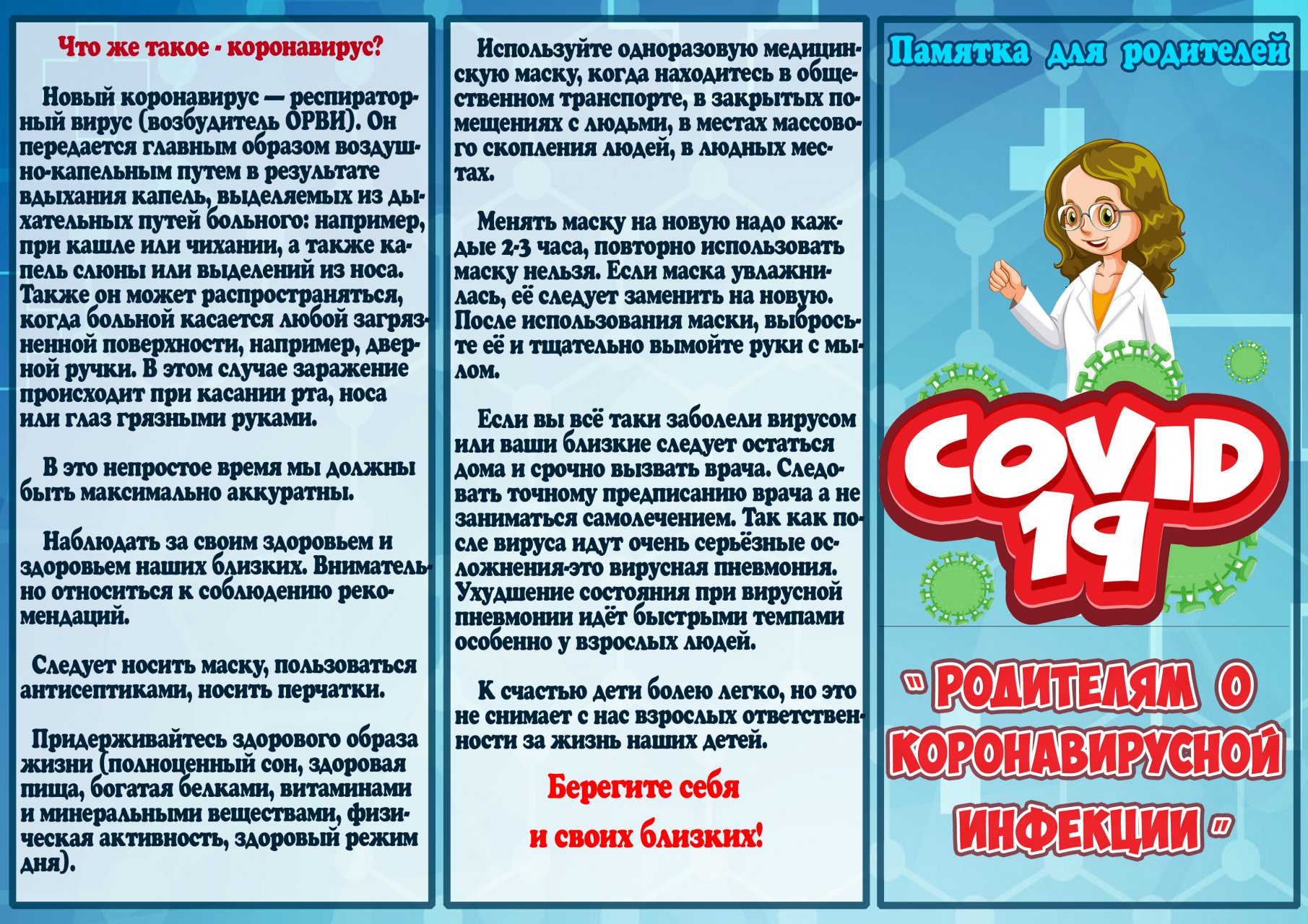 Что же такое - коронавирус?

Новый коронавирус — респираторный вирус (возбудитель ОРВИ). Он передается главным образом воздушно-капельным путем в результате вдыхания капель, выделяемых из дыхательных путей больного: например, при кашле или чихании, а также капель слюны или выделений из носа. Также он может распространяться, когда больной касается любой загрязненной поверхности, например, дверной ручки. В этом случае заражение происходит при касании рта, носа или глаз грязными руками.

В это непростое время мы должны быть максимально аккуратны.

Наблюдать за своим здоровьем и здоровьем наших близких. Внимательно относиться к соблюдению рекомендаций.

Следует носить маску, пользоваться антисептиками, носить перчатки.

Придерживайтесь здорового образа жизни (полноценный сон, здоровая пища, богатая белками, витаминами и минеральными веществами, физическая активность, здоровый режим дня).

Используйте одноразовую медицинскую маску, когда находитесь в общественном транспорте, в закрытых помещениях с людьми, в местах массового скопления людей, в людных местах.

Менять маску на новую надо каждые 2-3 часа, повторно использовать маску нельзя. Если маска увлажнилась, её следует заменить на новую. После использования маски, выбросьте её и тщательно вымойте руки с мылом.

Если вы всё таки заболели вирусом или ваши близкие следует остаться дома и срочно вызвать врача. Следовать точному предписанию врача а не заниматься самолечением. Так как после вируса идут очень серьёзные осложнения-это вирусная пневмония. Ухудшение состояния при вирусной пневмонии идёт быстрыми темпами особенно у взрослых людей.

К счастью дети болею легко, но это не снимает с нас взрослых ответственности за жизнь наших детей.

Берегите себя
и своих близких!

Памятка для родителей

COVID 19

" РОДИТЕЛЯМ О КОРОНАВИРУСНОЙ ИНФЕКЦИИ "